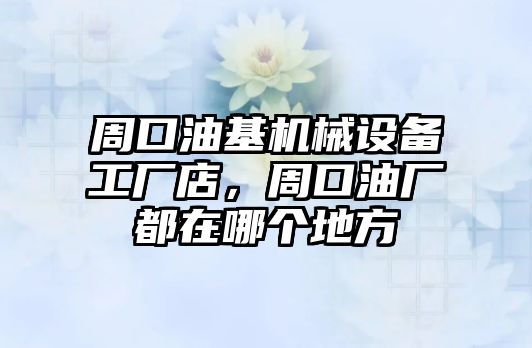 周口油基机械设备工厂店，周口油厂都在哪个地方